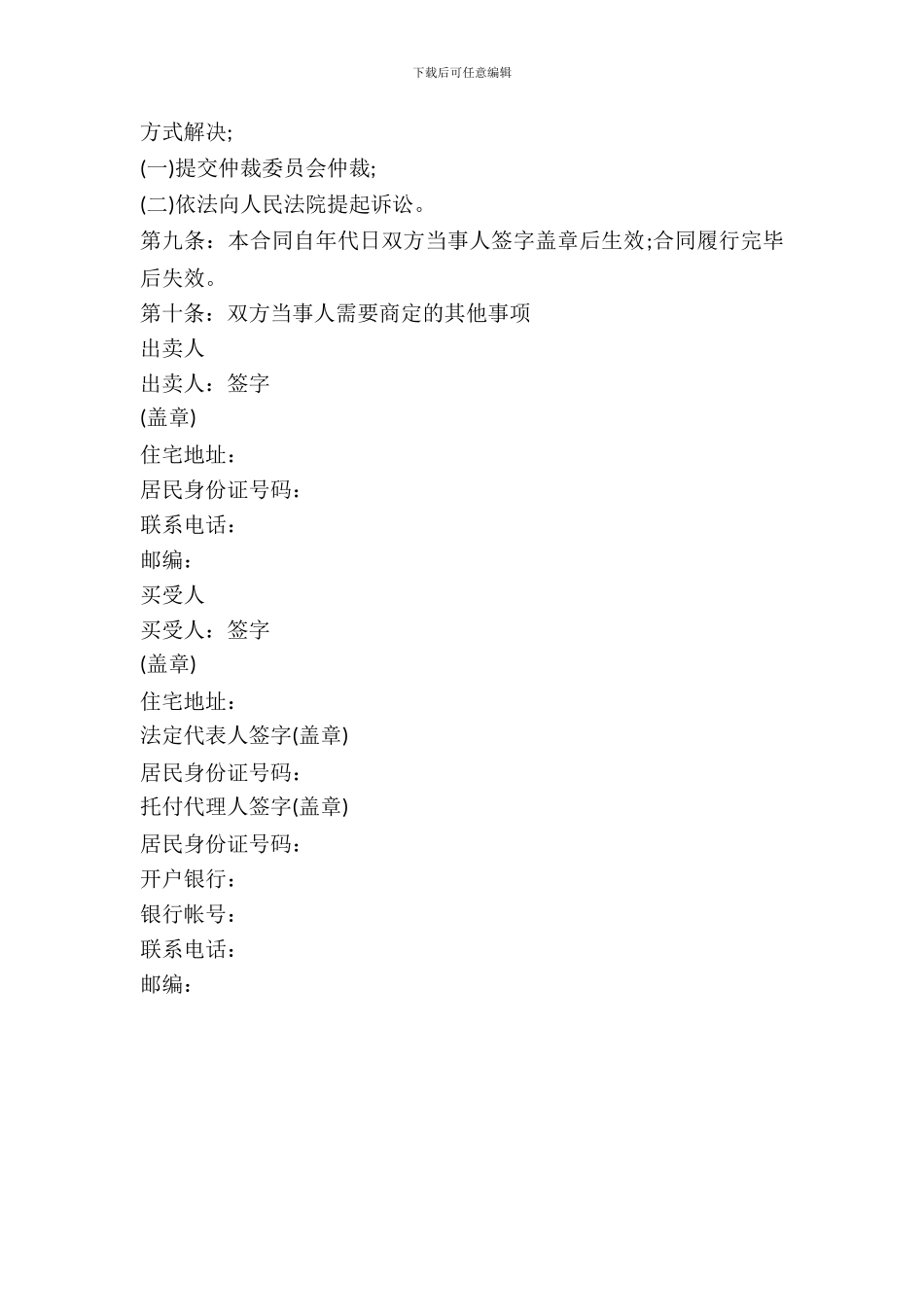 下载后可任意编辑

方式解决;

(一)提交仲裁委员会仲裁;

(二)依法向人民法院提起诉讼。

第九条：本合同自年代日双方当事人签字盖章后生效;合同履行完毕后失效。

第十条：双方当事人需要商定的其他事项

出卖人

出卖人：签字

(盖章)

住宅地址：

居民身份证号码：

联系电话：

邮编：

买受人

买受人：签字

(盖章)

住宅地址：

法定代表人签字(盖章)

居民身份证号码：

托付代理人签字(盖章)

居民身份证号码：

开户银行：

银行帐号：

联系电话：

邮编：